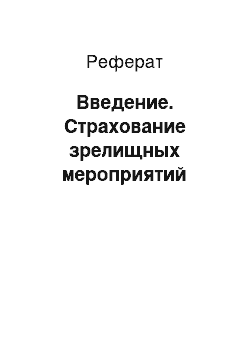 Реферат

Введение. Страхование зрелищных мероприятий